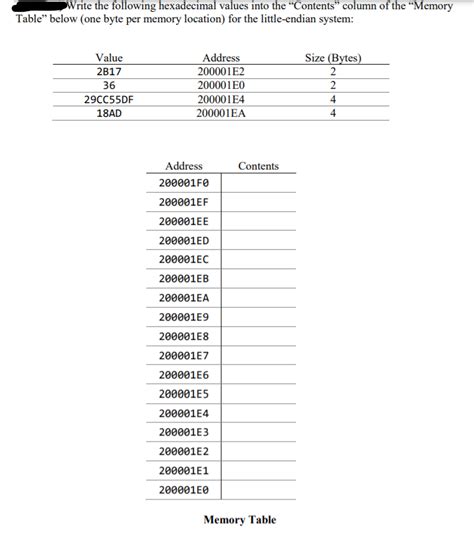 Write the following hexadecimal values into the "Contents" column of the "Memory Table" below (one byte per memory location) for the little-endian system:

| Value | Address | Size (Bytes) |
|---|---|---|
| 2B17 | 200001E2 | 2 |
| 36 | 200001E0 | 2 |
| 29CC55DF | 200001E4 | 4 |
| 18AD | 200001EA | 4 |

| Address | Contents |
|---|---|
| 200001F0 | |
| 200001EF | |
| 200001EE | |
| 200001ED | |
| 200001EC | |
| 200001EB | |
| 200001EA | |
| 200001E9 | |
| 200001E8 | |
| 200001E7 | |
| 200001E6 | |
| 200001E5 | |
| 200001E4 | |
| 200001E3 | |
| 200001E2 | |
| 200001E1 | |
| 200001E0 | |

Memory Table